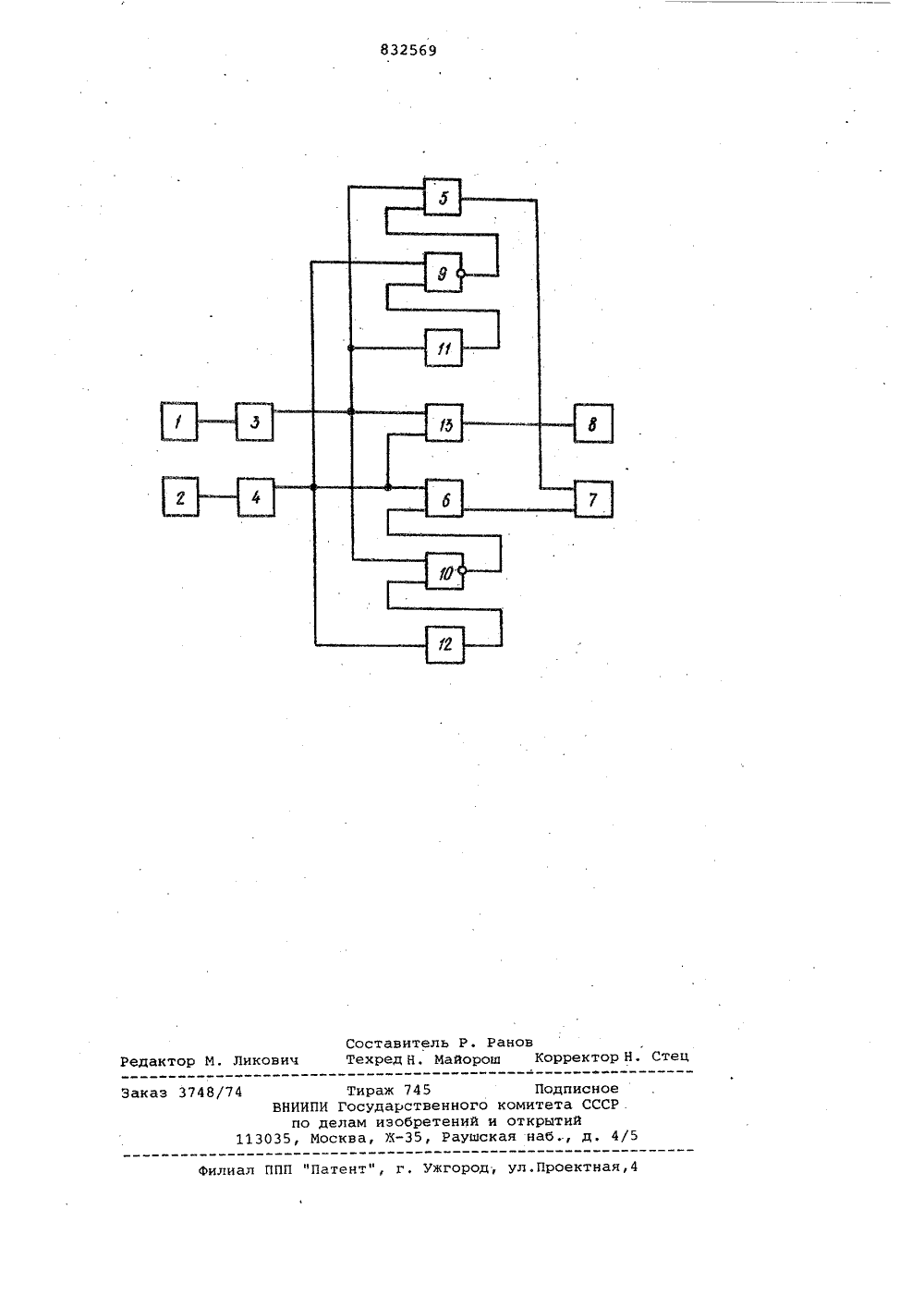 832569

5

9

11

1

3

13

8

2

4

6

7

10

12

Составитель Р. Ранов
Редактор М. Ликович Техред Н. Майорош Корректор Н. Стец

Заказ 3748/74 Тираж 745 Подписное
ВНИИПИ Государственного комитета СССР
по делам изобретений и открытий
113035, Москва, Ж-35, Раушская наб., д. 4/5

Филиал ППП "Патент", г. Ужгород, ул.Проектная,4